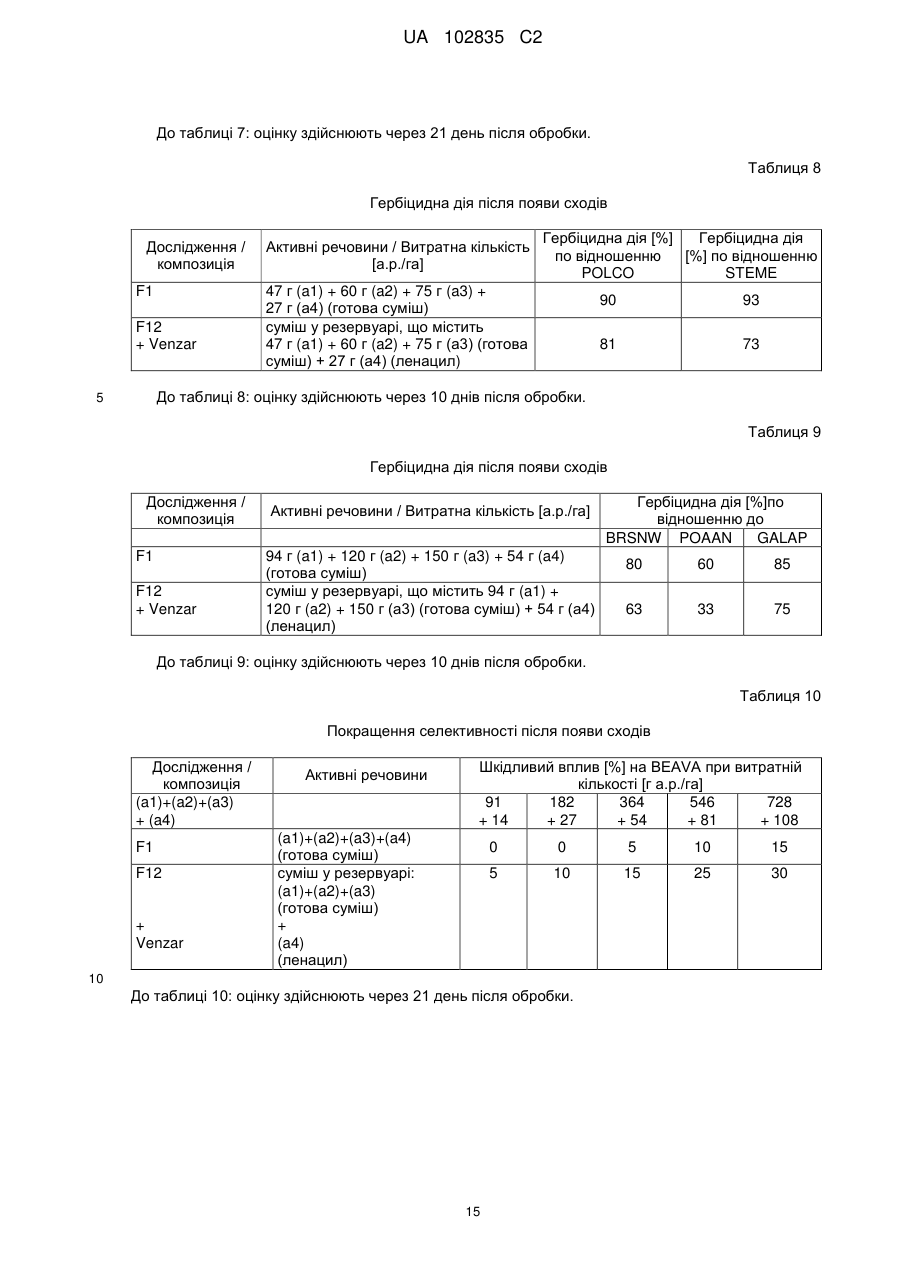 UA 102835 C2

До таблиці 7: оцінку здійснюють через 21 день після обробки.

Таблиця 8

Гербіцидна дія після появи сходів

| Дослідження / композиція | Активні речовини / Витратна кількість [а.р./га] | Гербіцидна дія [%] по відношенню POLCO | Гербіцидна дія [%] по відношенню STEME |
|---|---|---|---|
| F1 | 47 г (а1) + 60 г (а2) + 75 г (а3) + 27 г (а4) (готова суміш) | 90 | 93 |
| F12 + Venzar | суміш у резервуарі, що містить 47 г (а1) + 60 г (а2) + 75 г (а3) (готова суміш) + 27 г (а4) (ленацил) | 81 | 73 |

5

До таблиці 8: оцінку здійснюють через 10 днів після обробки.

Таблиця 9

Гербіцидна дія після появи сходів

| Дослідження / композиція | Активні речовини / Витратна кількість [а.р./га] | Гербіцидна дія [%]по відношенню до | | |
|---|---|---|---|---|
| | | BRSNW | POAAN | GALAP |
| F1 | 94 г (а1) + 120 г (а2) + 150 г (а3) + 54 г (а4) (готова суміш) | 80 | 60 | 85 |
| F12 + Venzar | суміш у резервуарі, що містить 94 г (а1) + 120 г (а2) + 150 г (а3) (готова суміш) + 54 г (а4) (ленацил) | 63 | 33 | 75 |

До таблиці 9: оцінку здійснюють через 10 днів після обробки.

Таблиця 10

Покращення селективності після появи сходів

| Дослідження / композиція | Активні речовини | Шкідливий вплив [%] на BEAVA при витратній кількості [г а.р./га] | | | | |
|---|---|---|---|---|---|---|
| (а1)+(а2)+(а3) + (а4) | | 91 + 14 | 182 + 27 | 364 + 54 | 546 + 81 | 728 + 108 |
| F1 | (а1)+(а2)+(а3)+(а4) (готова суміш) | 0 | 0 | 5 | 10 | 15 |
| F12 + Venzar | суміш у резервуарі: (а1)+(а2)+(а3) (готова суміш) + (а4) (ленацил) | 5 | 10 | 15 | 25 | 30 |

10

До таблиці 10: оцінку здійснюють через 21 день після обробки.

15